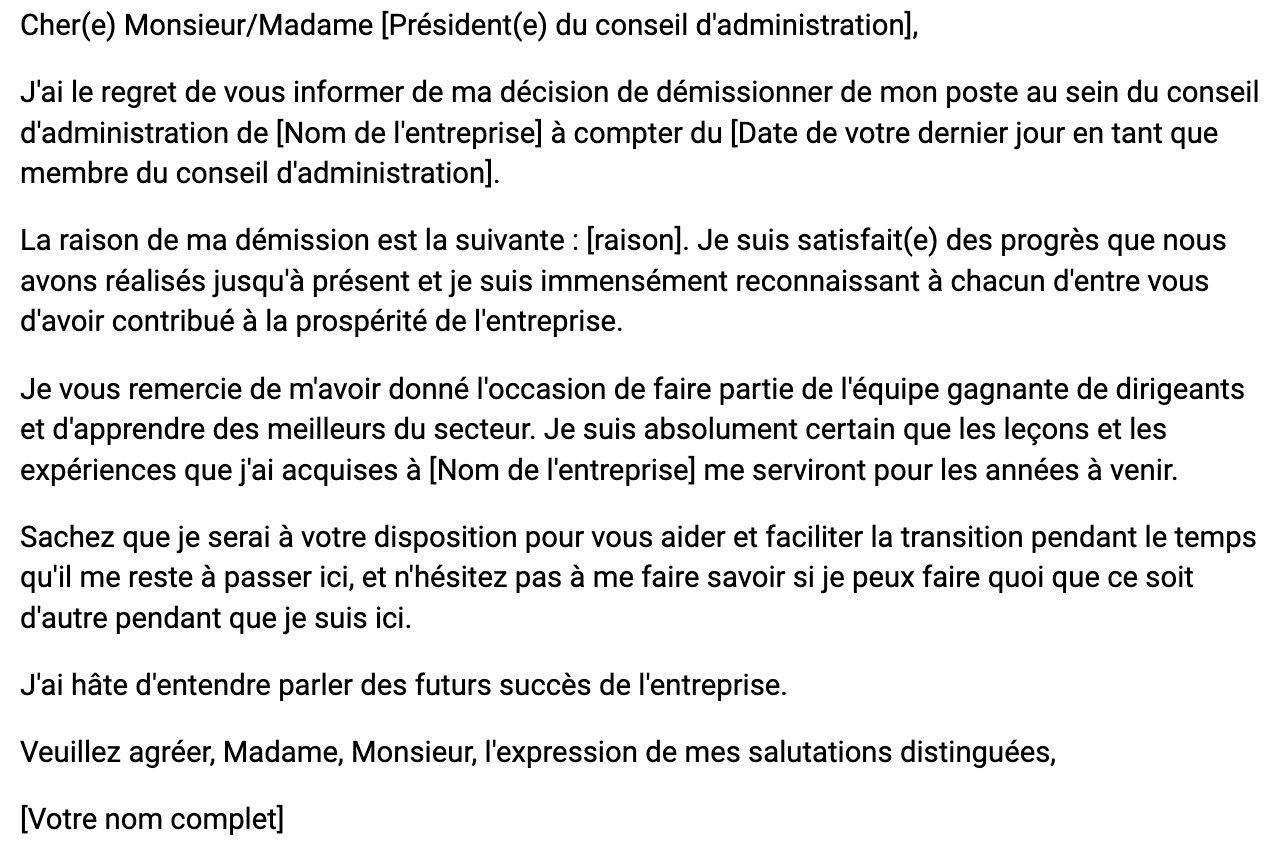 Cher(e) Monsieur/Madame [Président(e) du conseil d'administration],

J'ai le regret de vous informer de ma décision de démissionner de mon poste au sein du conseil d'administration de [Nom de l'entreprise] à compter du [Date de votre dernier jour en tant que membre du conseil d'administration].

La raison de ma démission est la suivante : [raison]. Je suis satisfait(e) des progrès que nous avons réalisés jusqu'à présent et je suis immensément reconnaissant à chacun d'entre vous d'avoir contribué à la prospérité de l'entreprise.

Je vous remercie de m'avoir donné l'occasion de faire partie de l'équipe gagnante de dirigeants et d'apprendre des meilleurs du secteur. Je suis absolument certain que les leçons et les expériences que j'ai acquises à [Nom de l'entreprise] me serviront pour les années à venir.

Sachez que je serai à votre disposition pour vous aider et faciliter la transition pendant le temps qu'il me reste à passer ici, et n'hésitez pas à me faire savoir si je peux faire quoi que ce soit d'autre pendant que je suis ici.

J'ai hâte d'entendre parler des futurs succès de l'entreprise.

Veuillez agréer, Madame, Monsieur, l'expression de mes salutations distinguées,

[Votre nom complet]